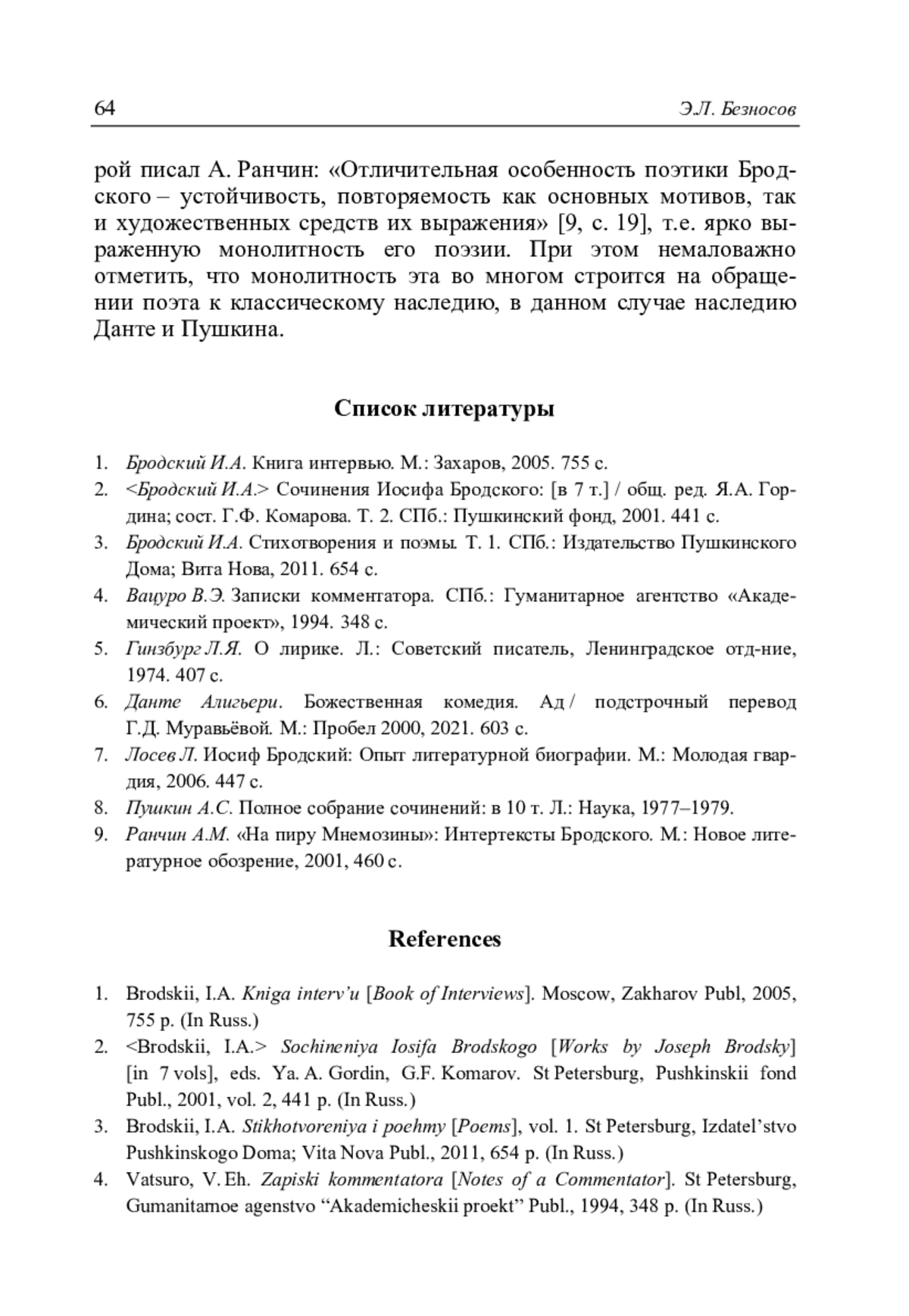 64 Э.Л. Безносов

рой писал А. Ранчин: «Отличительная особенность поэтики Бродского – устойчивость, повторяемость как основных мотивов, так и художественных средств их выражения» [9, с. 19], т.е. ярко выраженную монолитность его поэзии. При этом немаловажно отметить, что монолитность эта во многом строится на обращении поэта к классическому наследию, в данном случае наследию Данте и Пушкина.

Список литературы

1. Бродский И.А. Книга интервью. М.: Захаров, 2005. 755 с.
2. <Бродский И.А.> Сочинения Иосифа Бродского: [в 7 т.] / общ. ред. Я.А. Гордина; сост. Г.Ф. Комарова. Т. 2. СПб.: Пушкинский фонд, 2001. 441 с.
3. Бродский И.А. Стихотворения и поэмы. Т. 1. СПб.: Издательство Пушкинского Дома; Вита Нова, 2011. 654 с.
4. Вацуро В.Э. Записки комментатора. СПб.: Гуманитарное агентство «Академический проект», 1994. 348 с.
5. Гинзбург Л.Я. О лирике. Л.: Советский писатель, Ленинградское отд-ние, 1974. 407 с.
6. Данте Алигьери. Божественная комедия. Ад / подстрочный перевод Г.Д. Муравьёвой. М.: Пробел 2000, 2021. 603 с.
7. Лосев Л. Иосиф Бродский: Опыт литературной биографии. М.: Молодая гвардия, 2006. 447 с.
8. Пушкин А.С. Полное собрание сочинений: в 10 т. Л.: Наука, 1977–1979.
9. Ранчин А.М. «На пиру Мнемозины»: Интертексты Бродского. М.: Новое литературное обозрение, 2001, 460 с.

References

1. Brodskii, I.A. Kniga interv'u [Book of Interviews]. Moscow, Zakharov Publ, 2005, 755 p. (In Russ.)
2. <Brodskii, I.A.> Sochineniya Iosifa Brodskogo [Works by Joseph Brodsky] [in 7 vols], eds. Ya. A. Gordin, G.F. Komarov. St Petersburg, Pushkinskii fond Publ., 2001, vol. 2, 441 p. (In Russ.)
3. Brodskii, I.A. Stikhotvoreniya i poehmy [Poems], vol. 1. St Petersburg, Izdatel'stvo Pushkinskogo Doma; Vita Nova Publ., 2011, 654 p. (In Russ.)
4. Vatsuro, V. Eh. Zapiski kommentatora [Notes of a Commentator]. St Petersburg, Gumanitarnoe agenstvo "Akademicheskii proekt" Publ., 1994, 348 p. (In Russ.)